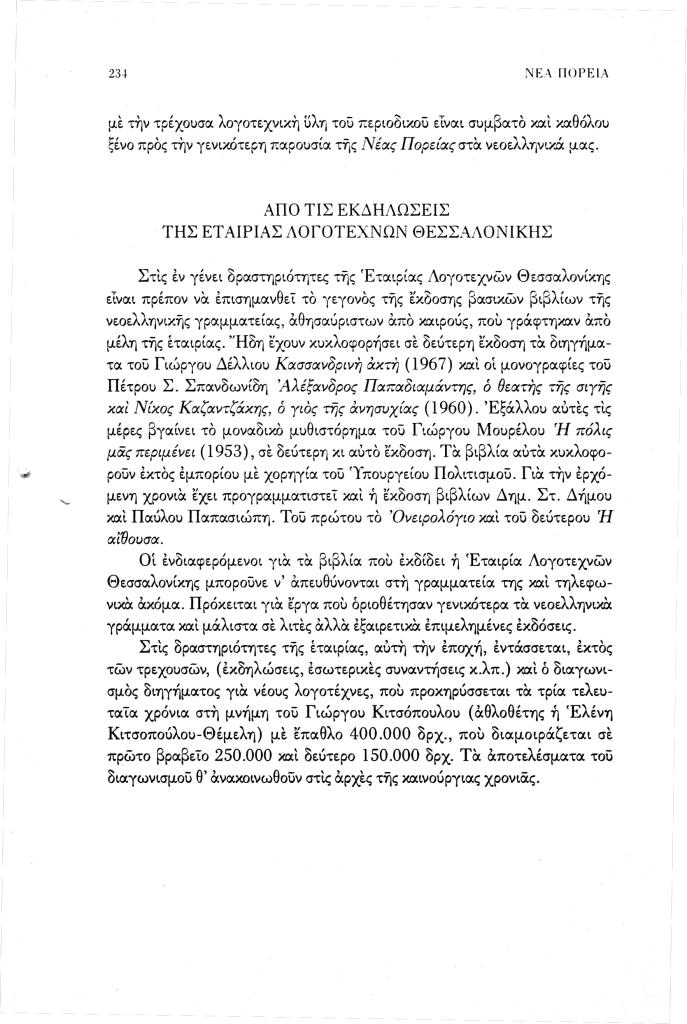 234 ΝΕΑ ΠΟΡΕΙΑ

μὲ τὴν τρέχουσα λογοτεχνικὴ ὕλη τοῦ περιοδικοῦ εἶναι συμβατὸ καὶ καθόλου ξένο πρὸς τὴν γενικότερη παρουσία τῆς Νέας Πορείας στὰ νεοελληνικά μας.

ΑΠΟ ΤΙΣ ΕΚΔΗΛΩΣΕΙΣ
ΤΗΣ ΕΤΑΙΡΙΑΣ ΛΟΓΟΤΕΧΝΩΝ ΘΕΣΣΑΛΟΝΙΚΗΣ

Στὶς ἐν γένει δραστηριότητες τῆς Ἑταιρίας Λογοτεχνῶν Θεσσαλονίκης εἶναι πρέπον νὰ ἐπισημανθεῖ τὸ γεγονὸς τῆς ἔκδοσης βασικῶν βιβλίων τῆς νεοελληνικῆς γραμματείας, ἀθησαύριστων ἀπὸ καιρούς, ποὺ γράφτηκαν ἀπὸ μέλη τῆς ἑταιρίας. Ἤδη ἔχουν κυκλοφορήσει σὲ δεύτερη ἔκδοση τὰ διηγήματα τοῦ Γιώργου Δέλλιου Κασσανδρινὴ ἀκτὴ (1967) καὶ οἱ μονογραφίες τοῦ Πέτρου Σ. Σπανδωνίδη Ἀλέξανδρος Παπαδιαμάντης, ὁ θεατὴς τῆς σιγῆς καὶ Νίκος Καζαντζάκης, ὁ γιὸς τῆς ἀνησυχίας (1960). Ἐξάλλου αὐτὲς τὶς μέρες βγαίνει τὸ μοναδικὸ μυθιστόρημα τοῦ Γιώργου Μουρέλου Ἡ πόλις μᾶς περιμένει (1953), σὲ δεύτερη κι αὐτὸ ἔκδοση. Τὰ βιβλία αὐτὰ κυκλοφοροῦν ἐκτὸς ἐμπορίου μὲ χορηγία τοῦ Ὑπουργείου Πολιτισμοῦ. Γιὰ τὴν ἐρχόμενη χρονιὰ ἔχει προγραμματιστεῖ καὶ ἡ ἔκδοση βιβλίων Δημ. Στ. Δήμου καὶ Παύλου Παπασιώπη. Τοῦ πρώτου τὸ Ὀνειρολόγιο καὶ τοῦ δεύτερου Ἡ αἴθουσα.

Οἱ ἐνδιαφερόμενοι γιὰ τὰ βιβλία ποὺ ἐκδίδει ἡ Ἑταιρία Λογοτεχνῶν Θεσσαλονίκης μποροῦνε ν' ἀπευθύνονται στὴ γραμματεία της καὶ τηλεφωνικὰ ἀκόμα. Πρόκειται γιὰ ἔργα ποὺ ὁριοθέτησαν γενικότερα τὰ νεοελληνικὰ γράμματα καὶ μάλιστα σὲ λιτὲς ἀλλὰ ἐξαιρετικὰ ἐπιμελημένες ἐκδόσεις.

Στὶς δραστηριότητες τῆς ἑταιρίας, αὐτὴ τὴν ἐποχή, ἐντάσσεται, ἐκτὸς τῶν τρεχουσῶν, (ἐκδηλώσεις, ἐσωτερικὲς συναντήσεις κ.λπ.) καὶ ὁ διαγωνισμὸς διηγήματος γιὰ νέους λογοτέχνες, ποὺ προκηρύσσεται τὰ τρία τελευταῖα χρόνια στὴ μνήμη τοῦ Γιώργου Κιτσόπουλου (ἀθλοθέτης ἡ Ἑλένη Κιτσοπούλου-Θέμελη) μὲ ἔπαθλο 400.000 δρχ., ποὺ διαμοιράζεται σὲ πρῶτο βραβεῖο 250.000 καὶ δεύτερο 150.000 δρχ. Τὰ ἀποτελέσματα τοῦ διαγωνισμοῦ θ' ἀνακοινωθοῦν στὶς ἀρχὲς τῆς καινούργιας χρονιᾶς.